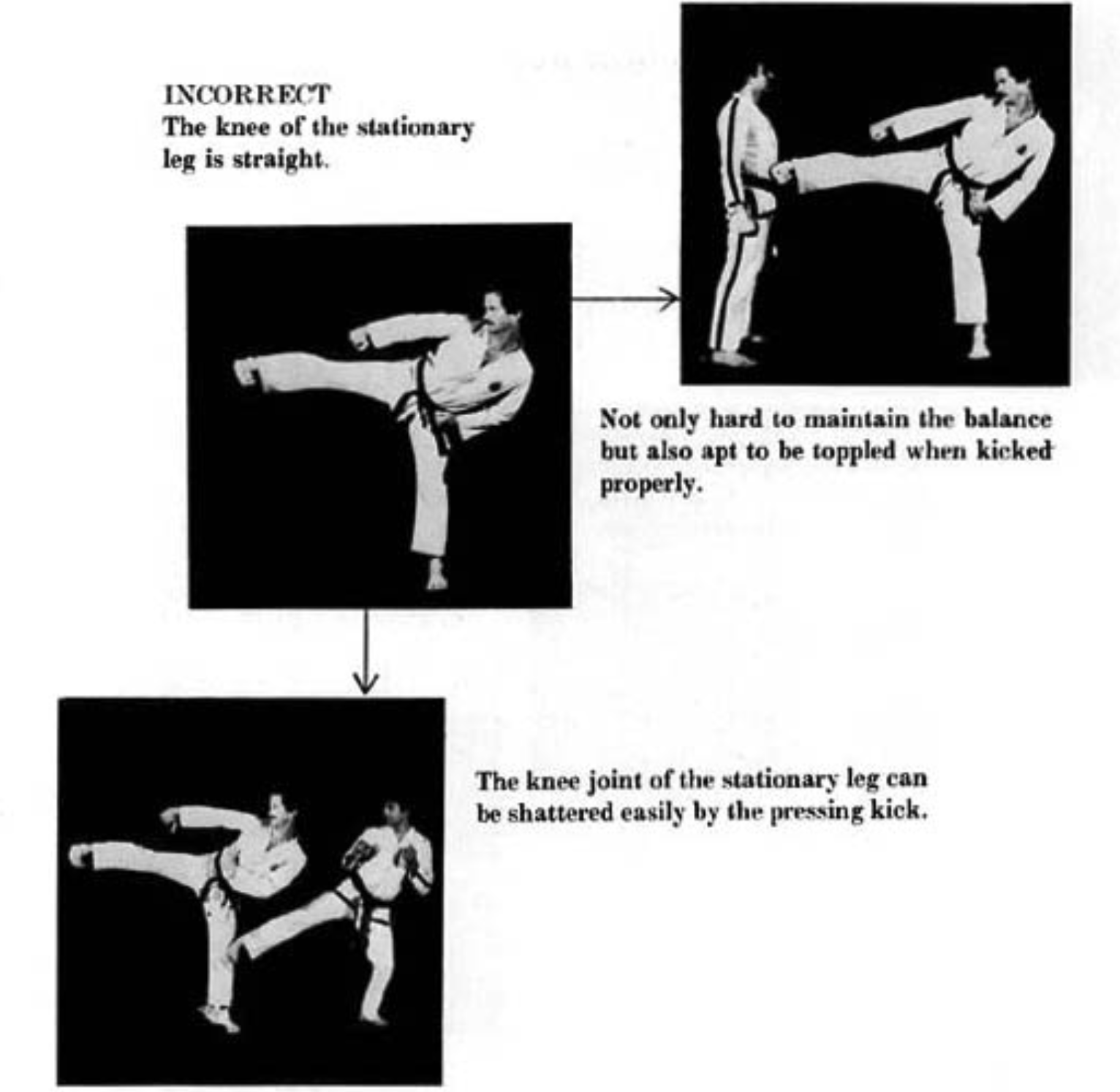 INCORRECT
The knee of the stationary leg is straight.

Not only hard to maintain the balance but also apt to be toppled when kicked properly.

The knee joint of the stationary leg can be shattered easily by the pressing kick.